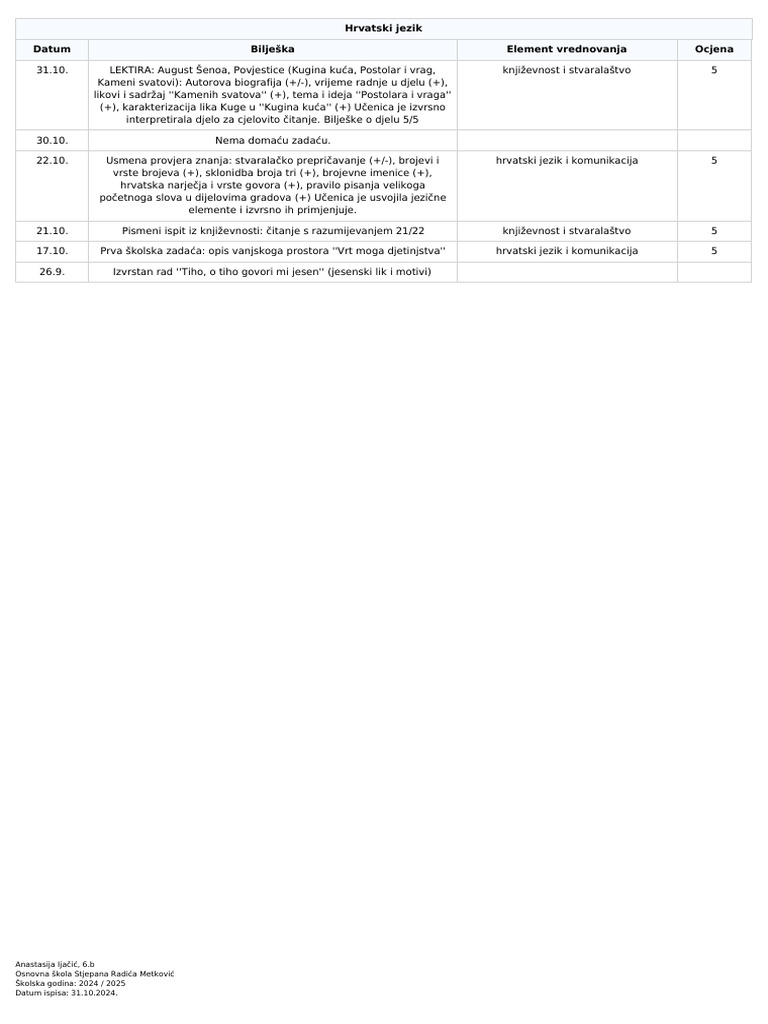 Hrvatski jezik

| Datum | Bilješka | Element vrednovanja | Ocjena |
|---|---|---|---|
| 31.10. | LEKTIRA: August Šenoa, Povjestice (Kugina kuća, Postolar i vrag, Kameni svatovi): Autorova biografija (+/-), vrijeme radnje u djelu (+), likovi i sadržaj ''Kamenih svatova'' (+), tema i ideja ''Postolara i vraga'' (+), karakterizacija lika Kuge u ''Kugina kuća'' (+) Učenica je izvrsno interpretirala djelo za cjelovito čitanje. Bilješke o djelu 5/5 | književnost i stvaralaštvo | 5 |
| 30.10. | Nema domaću zadaću. | | |
| 22.10. | Usmena provjera znanja: stvaralačko prepričavanje (+/-), brojevi i vrste brojeva (+), sklonidba broja tri (+), brojevne imenice (+), hrvatska narječja i vrste govora (+), pravilo pisanja velikoga početnoga slova u dijelovima gradova (+) Učenica je usvojila jezične elemente i izvrsno ih primjenjuje. | hrvatski jezik i komunikacija | 5 |
| 21.10. | Pismeni ispit iz književnosti: čitanje s razumijevanjem 21/22 | književnost i stvaralaštvo | 5 |
| 17.10. | Prva školska zadaća: opis vanjskoga prostora ''Vrt moga djetinjstva'' | hrvatski jezik i komunikacija | 5 |
| 26.9. | Izvrstan rad ''Tiho, o tiho govori mi jesen'' (jesenski lik i motivi) | | |

Anastasija Ijačić, 6.b
Osnovna škola Stjepana Radića Metković
Školska godina: 2024 / 2025
Datum ispisa: 31.10.2024.